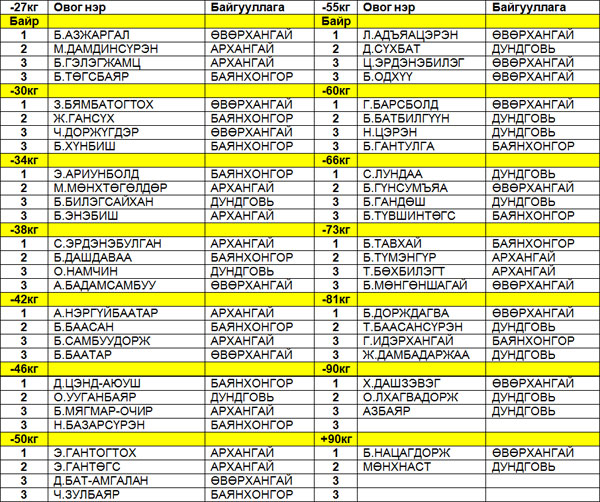 | -27кг | Овог нэр | Байгууллага | -55кг | Овог нэр | Байгууллага |
|---|---|---|---|---|---|
| Байр | | | Байр | | |
| 1 | Б.АЗЖАРГАЛ | ӨВӨРХАНГАЙ | 1 | Л.АДЪЯАЦЭРЭН | ӨВӨРХАНГАЙ |
| 2 | М.ДАМДИНСҮРЭН | АРХАНГАЙ | 2 | Д.СҮХБАТ | ДУНДГОВЬ |
| 3 | Б.ГЭЛЭГЖАМЦ | АРХАНГАЙ | 3 | Ц.ЭРДЭНЭБИЛЭГ | ӨВӨРХАНГАЙ |
| 3 | Б.ТӨГСБАЯР | БАЯНХОНГОР | 3 | Б.ОДХҮҮ | ӨВӨРХАНГАЙ |
| -30кг | | | -60кг | | |
| 1 | З.БЯМБАТОГТОХ | ӨВӨРХАНГАЙ | 1 | Г.БАРСБОЛД | ӨВӨРХАНГАЙ |
| 2 | Ж.ГАНСҮХ | БАЯНХОНГОР | 2 | Б.БАТБИЛГҮҮН | ДУНДГОВЬ |
| 3 | Ч.ДОРЖҮГДЭР | ӨВӨРХАНГАЙ | 3 | Н.ЦЭРЭН | ДУНДГОВЬ |
| 3 | Б.ХҮНБИШ | БАЯНХОНГОР | 3 | Б.ГАНТУЛГА | БАЯНХОНГОР |
| -34кг | | | -66кг | | |
| 1 | Э.АРИУНБОЛД | БАЯНХОНГОР | 1 | С.ЛУНДАА | ДУНДГОВЬ |
| 2 | М.МӨНХТӨГӨЛДӨР | АРХАНГАЙ | 2 | Б.ГҮНСУМЪЯА | ӨВӨРХАНГАЙ |
| 3 | Б.БИЛЭГСАЙХАН | ДУНДГОВЬ | 3 | Б.ГАНДӨШ | ДУНДГОВЬ |
| 3 | Б.ЭНЭБИШ | АРХАНГАЙ | 3 | Б.ТҮВШИНТӨГС | БАЯНХОНГОР |
| -38кг | | | -73кг | | |
| 1 | С.ЭРДЭНЭБУЛГАН | АРХАНГАЙ | 1 | Б.ТАВХАЙ | БАЯНХОНГОР |
| 2 | Б.ДАШДАВАА | БАЯНХОНГОР | 2 | Б.ТҮМЭНГҮР | АРХАНГАЙ |
| 3 | О.НАМЧИН | ДУНДГОВЬ | 3 | Т.БӨХБИЛЭГТ | АРХАНГАЙ |
| 3 | А.БАДАМСАМБУУ | ӨВӨРХАНГАЙ | 3 | Б.МӨНГӨНШАГАЙ | ӨВӨРХАНГАЙ |
| -42кг | | | -81кг | | |
| 1 | А.НЭРГҮЙБААТАР | АРХАНГАЙ | 1 | Б.ДОРЖДАГВА | ӨВӨРХАНГАЙ |
| 2 | Б.БААСАН | БАЯНХОНГОР | 2 | Т.БААСАНСҮРЭН | ДУНДГОВЬ |
| 3 | Б.САМБУУДОРЖ | АРХАНГАЙ | 3 | Г.ИДЭРХАНГАЙ | БАЯНХОНГОР |
| 3 | Б.БААТАР | ӨВӨРХАНГАЙ | 3 | Ж.ДАМБАДАРЖАА | ДУНДГОВЬ |
| -46кг | | | -90кг | | |
| 1 | Д.ЦЭНД-АЮУШ | БАЯНХОНГОР | 1 | Х.ДАШЗЭВЭГ | ӨВӨРХАНГАЙ |
| 2 | О.УУГАНБАЯР | ДУНДГОВЬ | 2 | О.ЛХАГВАДОРЖ | ДУНДГОВЬ |
| 3 | Б.МЯГМАР-ОЧИР | АРХАНГАЙ | 3 | АЗБАЯР | ДУНДГОВЬ |
| 3 | Н.БАЗАРСҮРЭН | БАЯНХОНГОР | 3 | | |
| -50кг | | | +90кг | | |
| 1 | Э.ГАНТОГТОХ | АРХАНГАЙ | 1 | Б.НАЦАГДОРЖ | ӨВӨРХАНГАЙ |
| 2 | Э.ГАНТӨГС | АРХАНГАЙ | 2 | МӨНХНАСТ | ДУНДГОВЬ |
| 3 | Д.БАТ-АМГАЛАН | ӨВӨРХАНГАЙ | 3 | | |
| 3 | Ч.ЗУЛБАЯР | БАЯНХОНГОР | 3 | | |